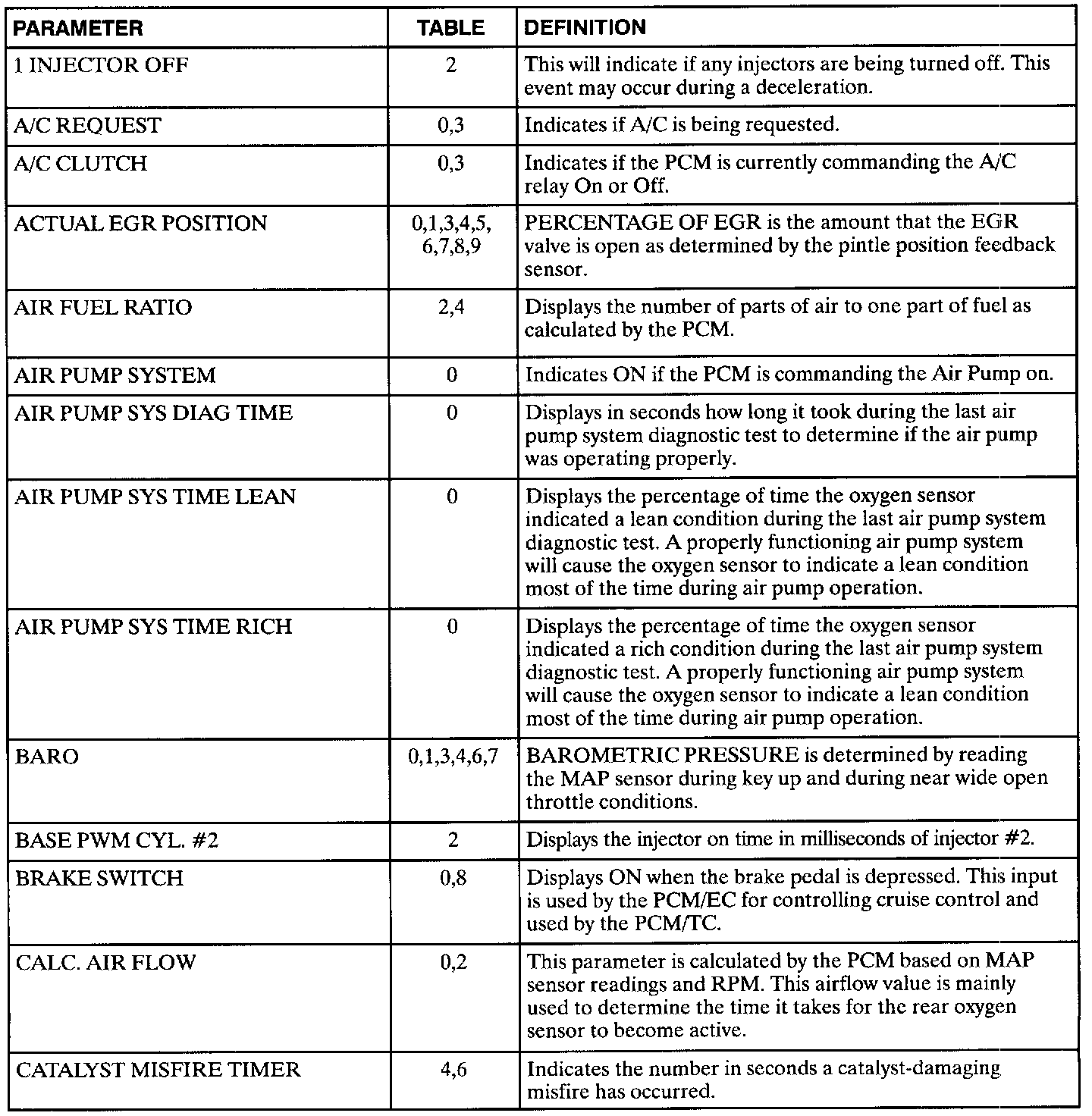 | PARAMETER | TABLE | DEFINITION |
|---|---|---|
| 1 INJECTOR OFF | 2 | This will indicate if any injectors are being turned off. This event may occur during a deceleration. |
| A/C REQUEST | 0,3 | Indicates if A/C is being requested. |
| A/C CLUTCH | 0,3 | Indicates if the PCM is currently commanding the A/C relay On or Off. |
| ACTUAL EGR POSITION | 0,1,3,4,5, 6,7,8,9 | PERCENTAGE OF EGR is the amount that the EGR valve is open as determined by the pintle position feedback sensor. |
| AIR FUEL RATIO | 2,4 | Displays the number of parts of air to one part of fuel as calculated by the PCM. |
| AIR PUMP SYSTEM | 0 | Indicates ON if the PCM is commanding the Air Pump on. |
| AIR PUMP SYS DIAG TIME | 0 | Displays in seconds how long it took during the last air pump system diagnostic test to determine if the air pump was operating properly. |
| AIR PUMP SYS TIME LEAN | 0 | Displays the percentage of time the oxygen sensor indicated a lean condition during the last air pump system diagnostic test. A properly functioning air pump system will cause the oxygen sensor to indicate a lean condition most of the time during air pump operation. |
| AIR PUMP SYS TIME RICH | 0 | Displays the percentage of time the oxygen sensor indicated a rich condition during the last air pump system diagnostic test. A properly functioning air pump system will cause the oxygen sensor to indicate a lean condition most of the time during air pump operation. |
| BARO | 0,1,3,4,6,7 | BAROMETRIC PRESSURE is determined by reading the MAP sensor during key up and during near wide open throttle conditions. |
| BASE PWM CYL. #2 | 2 | Displays the injector on time in milliseconds of injector #2. |
| BRAKE SWITCH | 0,8 | Displays ON when the brake pedal is depressed. This input is used by the PCM/EC for controlling cruise control and used by the PCM/TC. |
| CALC. AIR FLOW | 0,2 | This parameter is calculated by the PCM based on MAP sensor readings and RPM. This airflow value is mainly used to determine the time it takes for the rear oxygen sensor to become active. |
| CATALYST MISFIRE TIMER | 4,6 | Indicates the number in seconds a catalyst-damaging misfire has occurred. |